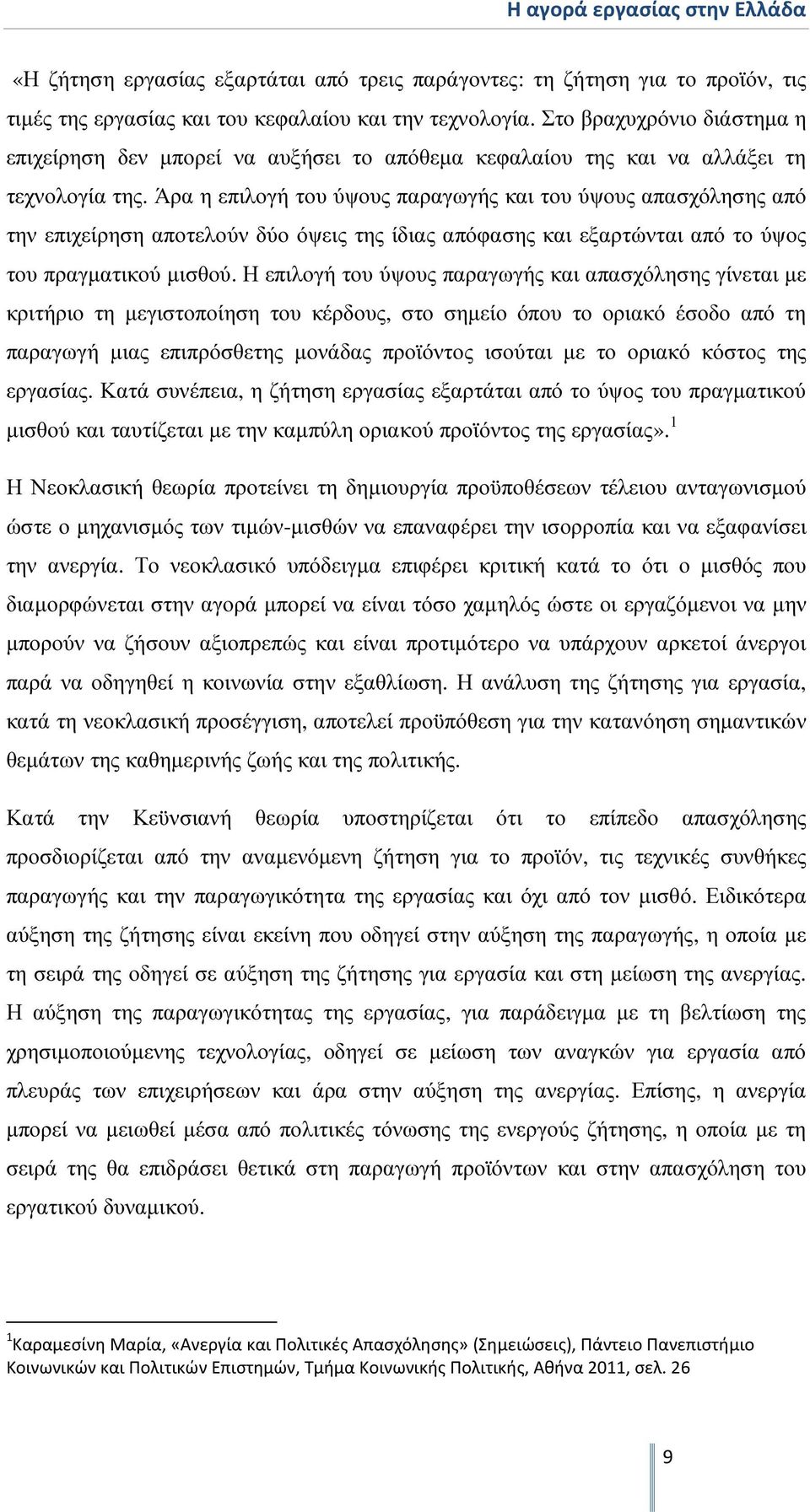 Η αγορά εργασίας στην Ελλάδα

«Η ζήτηση εργασίας εξαρτάται από τρεις παράγοντες: τη ζήτηση για το προϊόν, τις τιμές της εργασίας και του κεφαλαίου και την τεχνολογία. Στο βραχυχρόνιο διάστημα η επιχείρηση δεν μπορεί να αυξήσει το απόθεμα κεφαλαίου της και να αλλάξει τη τεχνολογία της. Άρα η επιλογή του ύψους παραγωγής και του ύψους απασχόλησης από την επιχείρηση αποτελούν δύο όψεις της ίδιας απόφασης και εξαρτώνται από το ύψος του πραγματικού μισθού. Η επιλογή του ύψους παραγωγής και απασχόλησης γίνεται με κριτήριο τη μεγιστοποίηση του κέρδους, στο σημείο όπου το οριακό έσοδο από τη παραγωγή μιας επιπρόσθετης μονάδας προϊόντος ισούται με το οριακό κόστος της εργασίας. Κατά συνέπεια, η ζήτηση εργασίας εξαρτάται από το ύψος του πραγματικού μισθού και ταυτίζεται με την καμπύλη οριακού προϊόντος της εργασίας».$^1$

Η Νεοκλασική θεωρία προτείνει τη δημιουργία προϋποθέσεων τέλειου ανταγωνισμού ώστε ο μηχανισμός των τιμών-μισθών να επαναφέρει την ισορροπία και να εξαφανίσει την ανεργία. Το νεοκλασικό υπόδειγμα επιφέρει κριτική κατά το ότι ο μισθός που διαμορφώνεται στην αγορά μπορεί να είναι τόσο χαμηλός ώστε οι εργαζόμενοι να μην μπορούν να ζήσουν αξιοπρεπώς και είναι προτιμότερο να υπάρχουν αρκετοί άνεργοι παρά να οδηγηθεί η κοινωνία στην εξαθλίωση. Η ανάλυση της ζήτησης για εργασία, κατά τη νεοκλασική προσέγγιση, αποτελεί προϋπόθεση για την κατανόηση σημαντικών θεμάτων της καθημερινής ζωής και της πολιτικής.

Κατά την Κεϋνσιανή θεωρία υποστηρίζεται ότι το επίπεδο απασχόλησης προσδιορίζεται από την αναμενόμενη ζήτηση για το προϊόν, τις τεχνικές συνθήκες παραγωγής και την παραγωγικότητα της εργασίας και όχι από τον μισθό. Ειδικότερα αύξηση της ζήτησης είναι εκείνη που οδηγεί στην αύξηση της παραγωγής, η οποία με τη σειρά της οδηγεί σε αύξηση της ζήτησης για εργασία και στη μείωση της ανεργίας. Η αύξηση της παραγωγικότητας της εργασίας, για παράδειγμα με τη βελτίωση της χρησιμοποιούμενης τεχνολογίας, οδηγεί σε μείωση των αναγκών για εργασία από πλευράς των επιχειρήσεων και άρα στην αύξηση της ανεργίας. Επίσης, η ανεργία μπορεί να μειωθεί μέσα από πολιτικές τόνωσης της ενεργούς ζήτησης, η οποία με τη σειρά της θα επιδράσει θετικά στη παραγωγή προϊόντων και στην απασχόληση του εργατικού δυναμικού.

$^1$Καραμεσίνη Μαρία, «Ανεργία και Πολιτικές Απασχόλησης» (Σημειώσεις), Πάντειο Πανεπιστήμιο Κοινωνικών και Πολιτικών Επιστημών, Τμήμα Κοινωνικής Πολιτικής, Αθήνα 2011, σελ. 26

9